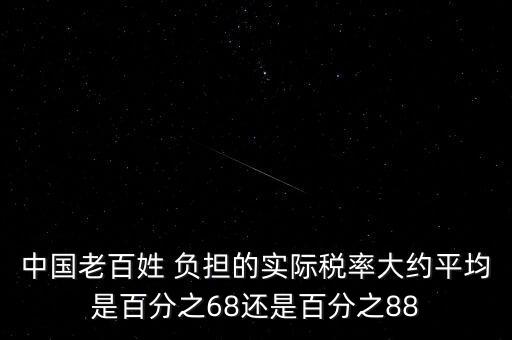 中国老百姓 负担的实际税率大约平均是百分之68还是百分之88